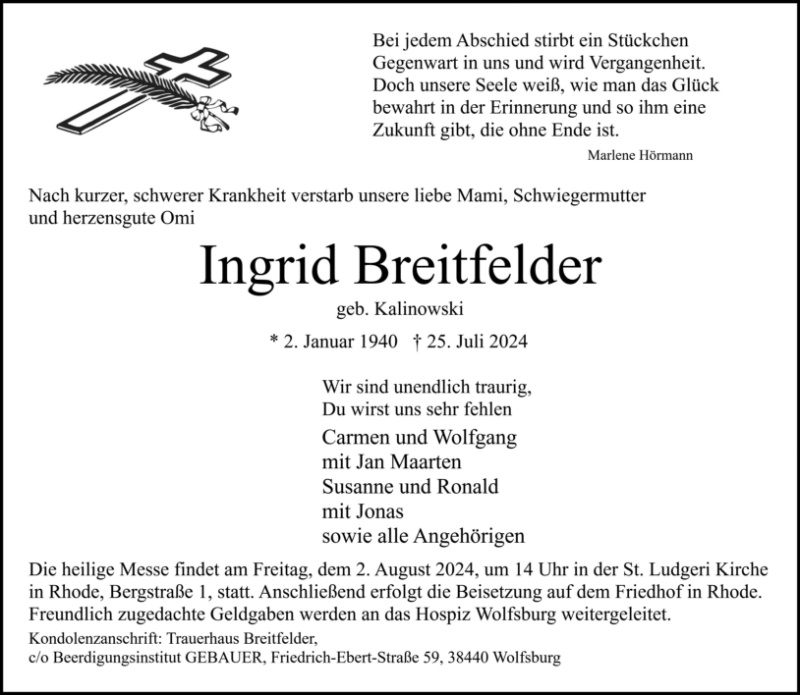 Bei jedem Abschied stirbt ein Stückchen Gegenwart in uns und wird Vergangenheit. Doch unsere Seele weiß, wie man das Glück bewahrt in der Erinnerung und so ihm eine Zukunft gibt, die ohne Ende ist.

Marlene Hörmann

Nach kurzer, schwerer Krankheit verstarb unsere liebe Mami, Schwiegermutter und herzensgute Omi

Ingrid Breitfelder

geb. Kalinowski

* 2. Januar 1940 † 25. Juli 2024

Wir sind unendlich traurig,
Du wirst uns sehr fehlen

Carmen und Wolfgang
mit Jan Maarten
Susanne und Ronald
mit Jonas
sowie alle Angehörigen

Die heilige Messe findet am Freitag, dem 2. August 2024, um 14 Uhr in der St. Ludgeri Kirche in Rhode, Bergstraße 1, statt. Anschließend erfolgt die Beisetzung auf dem Friedhof in Rhode. Freundlich zugedachte Geldgaben werden an das Hospiz Wolfsburg weitergeleitet.

Kondolenzanschrift: Trauerhaus Breitfelder,
c/o Beerdigungsinstitut GEBAUER, Friedrich-Ebert-Straße 59, 38440 Wolfsburg